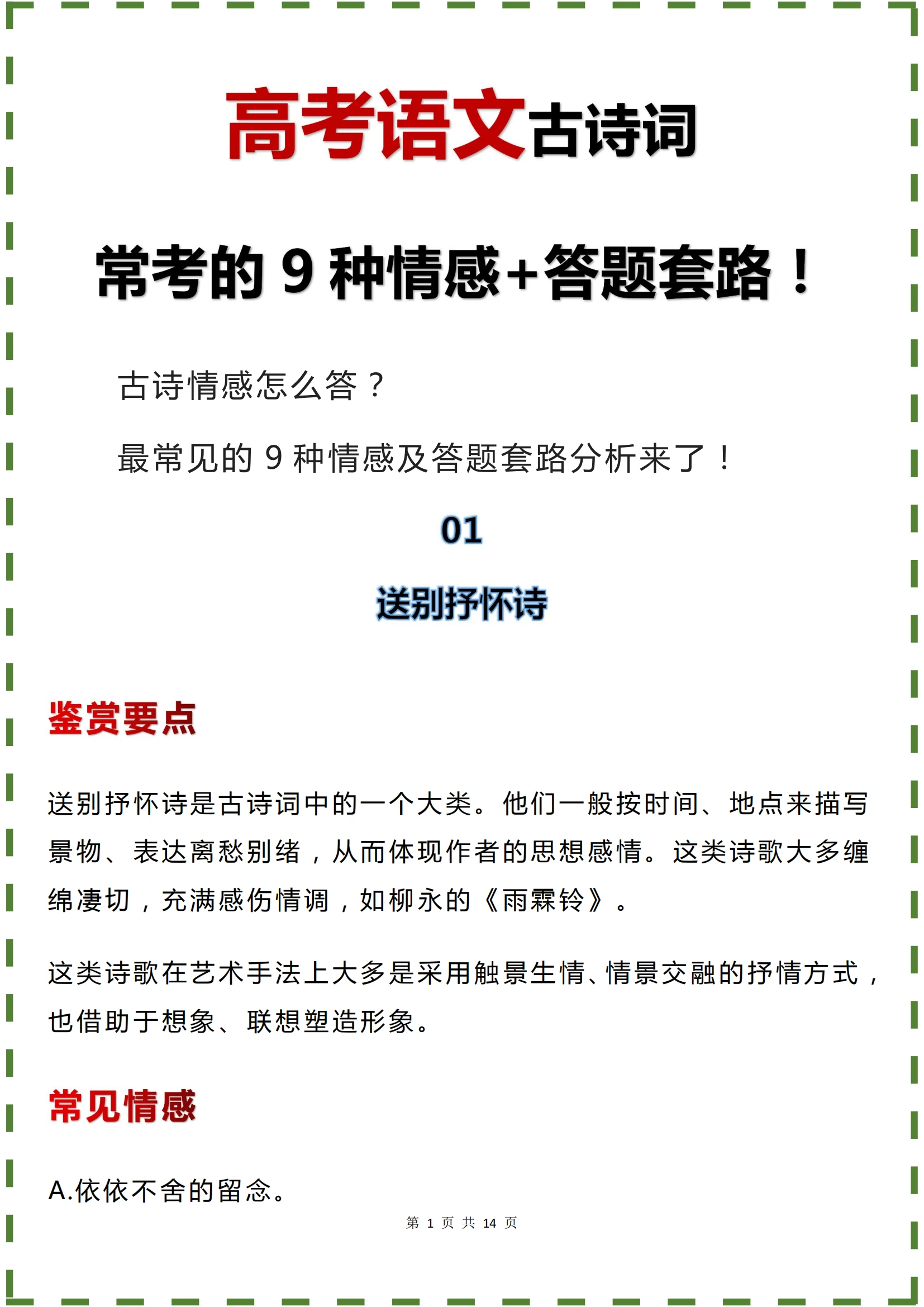 高考语文古诗词

常考的 9 种情感+答题套路！

古诗情感怎么答？

最常见的 9 种情感及答题套路分析来了！

01

送别抒怀诗

鉴赏要点

送别抒怀诗是古诗词中的一个大类。他们一般按时间、地点来描写景物、表达离愁别绪，从而体现作者的思想感情。这类诗歌大多缠绵凄切，充满感伤情调，如柳永的《雨霖铃》。

这类诗歌在艺术手法上大多是采用触景生情、情景交融的抒情方式，也借助于想象、联想塑造形象。

常见情感

A.依依不舍的留念。

第 1 页 共 14 页